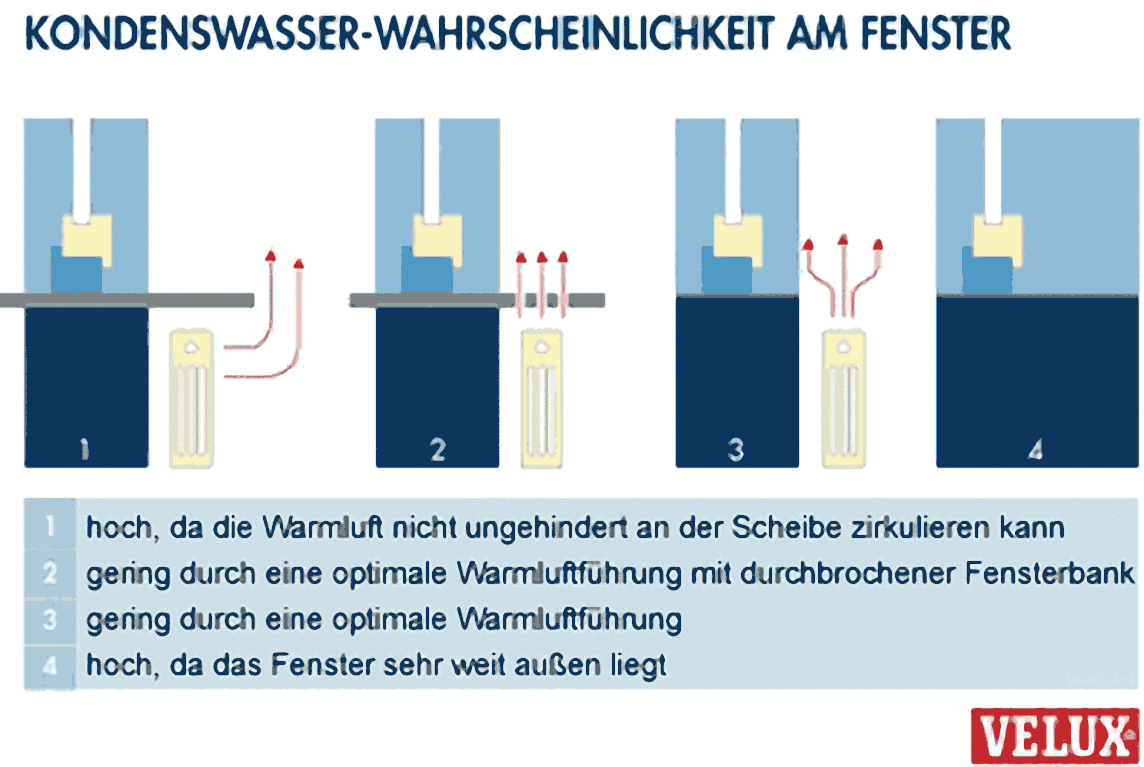 KONDENSWASSER-WAHRSCHEINLICHKEIT AM FENSTER

1

2

3

4

| 1 | hoch, da die Warmluft nicht ungehindert an der Scheibe zirkulieren kann |
|---|---|
| 2 | gering durch eine optimale Warmluftführung mit durchbrochener Fensterbank |
| 3 | gering durch eine optimale Warmluftführung |
| 4 | hoch, da das Fenster sehr weit außen liegt |

VELUX